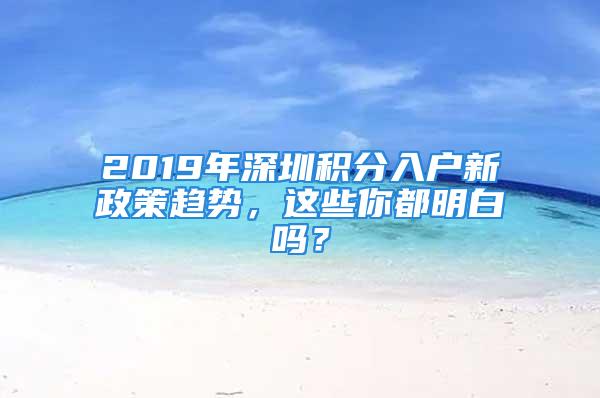 2019年深圳积分入户新政策趋势，这些你都明白吗？